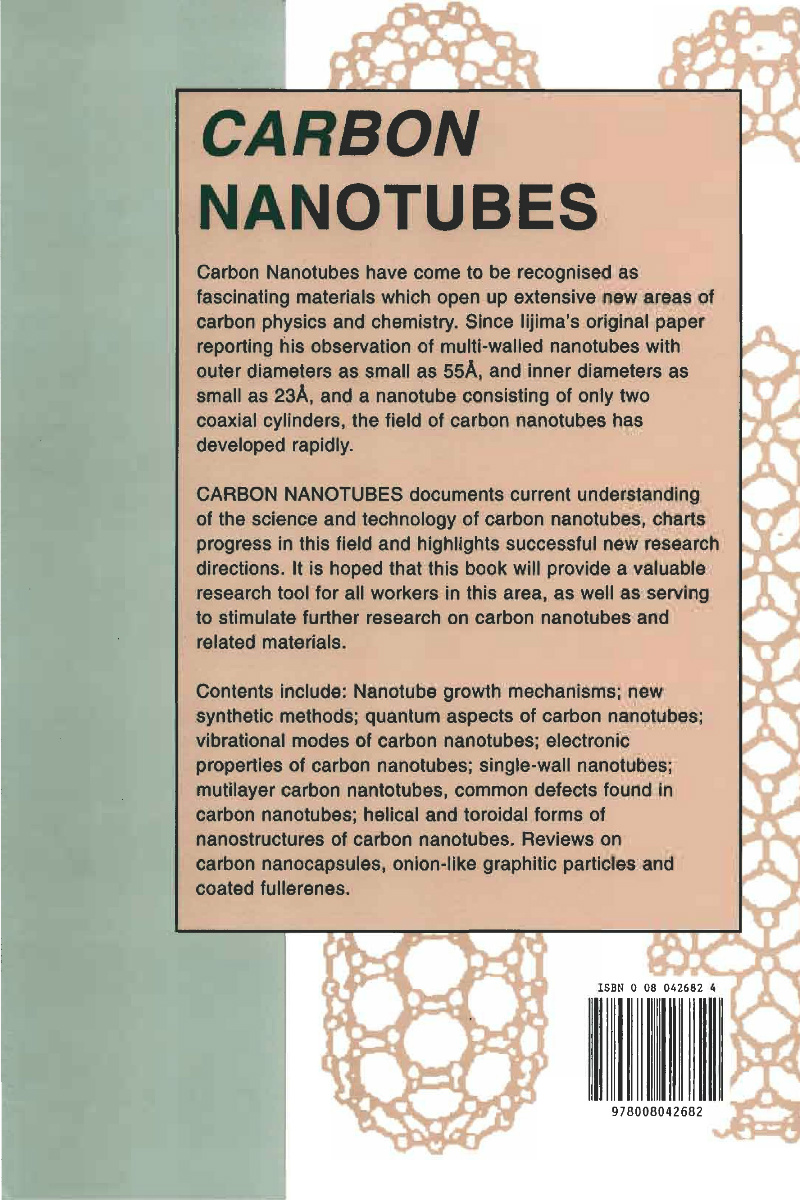 CARBON
NANOTUBES

Carbon Nanotubes have come to be recognised as fascinating materials which open up extensive new areas of carbon physics and chemistry. Since Iijima's original paper reporting his observation of multi-walled nanotubes with outer diameters as small as 55Å, and inner diameters as small as 23Å, and a nanotube consisting of only two coaxial cylinders, the field of carbon nanotubes has developed rapidly.

CARBON NANOTUBES documents current understanding of the science and technology of carbon nanotubes, charts progress in this field and highlights successful new research directions. It is hoped that this book will provide a valuable research tool for all workers in this area, as well as serving to stimulate further research on carbon nanotubes and related materials.

Contents include: Nanotube growth mechanisms; new synthetic methods; quantum aspects of carbon nanotubes; vibrational modes of carbon nanotubes; electronic properties of carbon nanotubes; single-wall nanotubes; mutilayer carbon nantotubes, common defects found in carbon nanotubes; helical and toroidal forms of nanostructures of carbon nanotubes. Reviews on carbon nanocapsules, onion-like graphitic particles and coated fullerenes.

ISBN 0 08 042682 4

9780080426822